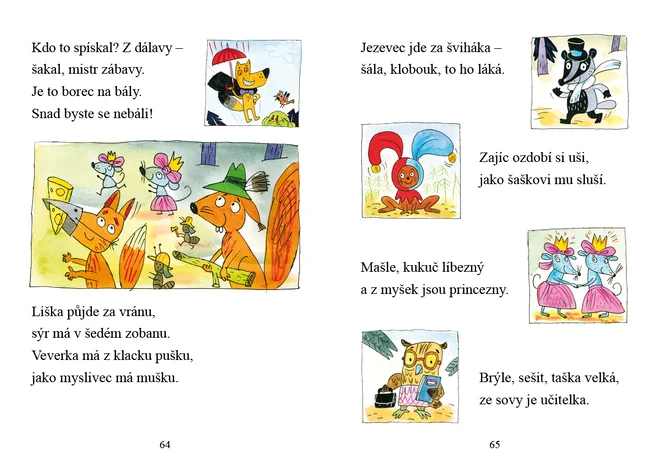 Kdo to spískal? Z dálavy –
šakal, mistr zábavy.
Je to borec na bály.
Snad byste se nebáli!

Liška půjde za vránu,
sýr má v šedém zobanu.
Veverka má z klacku pušku,
jako myslivec má mušku.

64

Jezevec jde za šviháka –
šála, klobouk, to ho láká.

Zajíc ozdobí si uši,
jako šaškovi mu sluší.

Mašle, kukuč líbezný
a z myšek jsou princezny.

Brýle, sešit, taška velká,
ze sovy je učitelka.

65